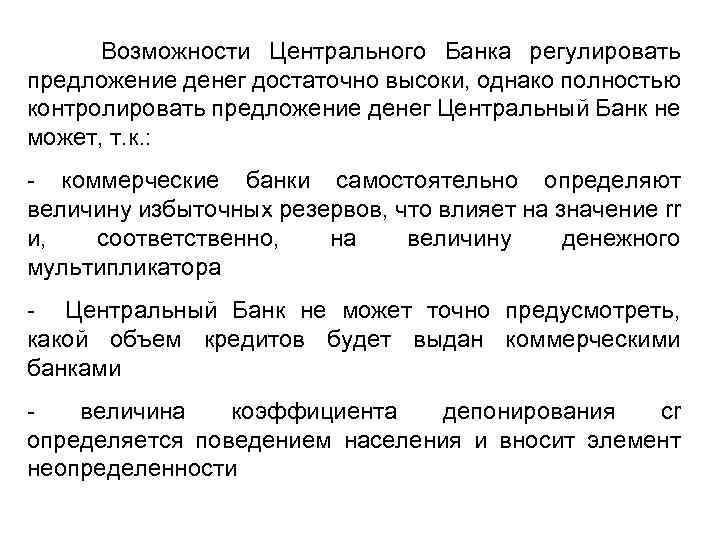 Возможности Центрального Банка регулировать предложение денег достаточно высоки, однако полностью контролировать предложение денег Центральный Банк не может, т.к.:

- коммерческие банки самостоятельно определяют величину избыточных резервов, что влияет на значение rr и, соответственно, на величину денежного мультипликатора

- Центральный Банк не может точно предусмотреть, какой объем кредитов будет выдан коммерческими банками

- величина коэффициента депонирования cr определяется поведением населения и вносит элемент неопределенности